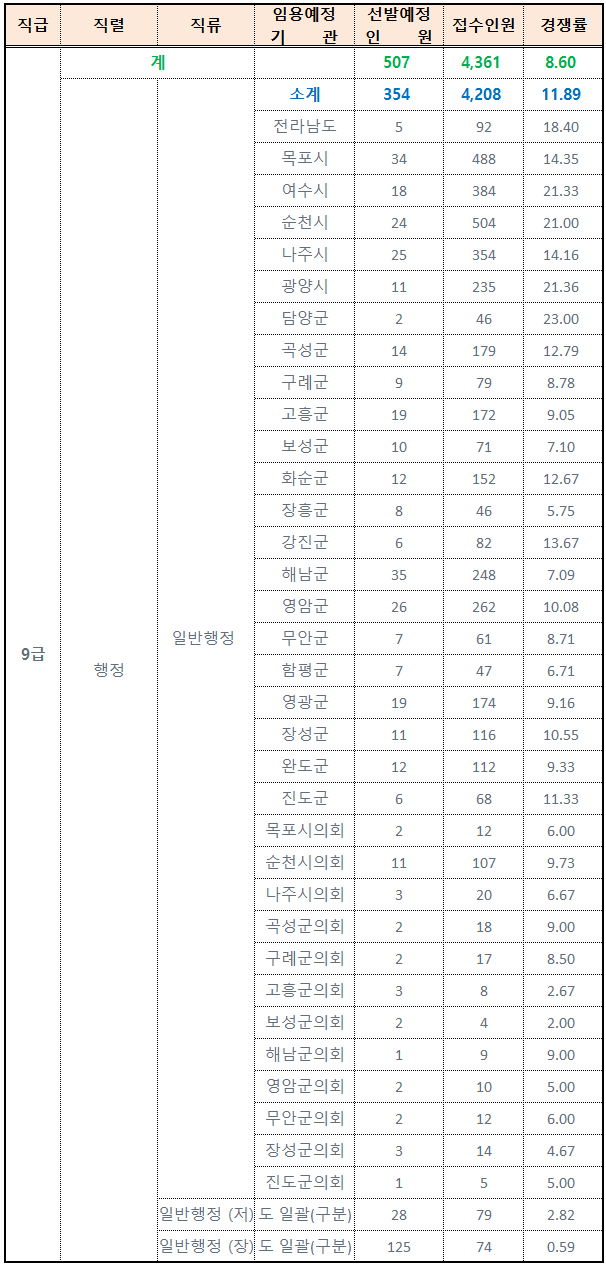 | 직급 | 직렬 | 직류 | 임용예정 기 관 | 선발예정 인 원 | 접수인원 | 경쟁률 |
|---|---|---|---|---|---|---|
| 9급 | 계 | | | 507 | 4,361 | 8.60 |
| | 행정 | 일반행정 | 소계 | 354 | 4,208 | 11.89 |
| | | | 전라남도 | 5 | 92 | 18.40 |
| | | | 목포시 | 34 | 488 | 14.35 |
| | | | 여수시 | 18 | 384 | 21.33 |
| | | | 순천시 | 24 | 504 | 21.00 |
| | | | 나주시 | 25 | 354 | 14.16 |
| | | | 광양시 | 11 | 235 | 21.36 |
| | | | 담양군 | 2 | 46 | 23.00 |
| | | | 곡성군 | 14 | 179 | 12.79 |
| | | | 구례군 | 9 | 79 | 8.78 |
| | | | 고흥군 | 19 | 172 | 9.05 |
| | | | 보성군 | 10 | 71 | 7.10 |
| | | | 화순군 | 12 | 152 | 12.67 |
| | | | 장흥군 | 8 | 46 | 5.75 |
| | | | 강진군 | 6 | 82 | 13.67 |
| | | | 해남군 | 35 | 248 | 7.09 |
| | | | 영암군 | 26 | 262 | 10.08 |
| | | | 무안군 | 7 | 61 | 8.71 |
| | | | 함평군 | 7 | 47 | 6.71 |
| | | | 영광군 | 19 | 174 | 9.16 |
| | | | 장성군 | 11 | 116 | 10.55 |
| | | | 완도군 | 12 | 112 | 9.33 |
| | | | 진도군 | 6 | 68 | 11.33 |
| | | | 목포시의회 | 2 | 12 | 6.00 |
| | | | 순천시의회 | 11 | 107 | 9.73 |
| | | | 나주시의회 | 3 | 20 | 6.67 |
| | | | 곡성군의회 | 2 | 18 | 9.00 |
| | | | 구례군의회 | 2 | 17 | 8.50 |
| | | | 고흥군의회 | 3 | 8 | 2.67 |
| | | | 보성군의회 | 2 | 4 | 2.00 |
| | | | 해남군의회 | 1 | 9 | 9.00 |
| | | | 영암군의회 | 2 | 10 | 5.00 |
| | | | 무안군의회 | 2 | 12 | 6.00 |
| | | | 장성군의회 | 3 | 14 | 4.67 |
| | | | 진도군의회 | 1 | 5 | 5.00 |
| | | 일반행정 (저) | 도 일괄(구분) | 28 | 79 | 2.82 |
| | | 일반행정 (장) | 도 일괄(구분) | 125 | 74 | 0.59 |